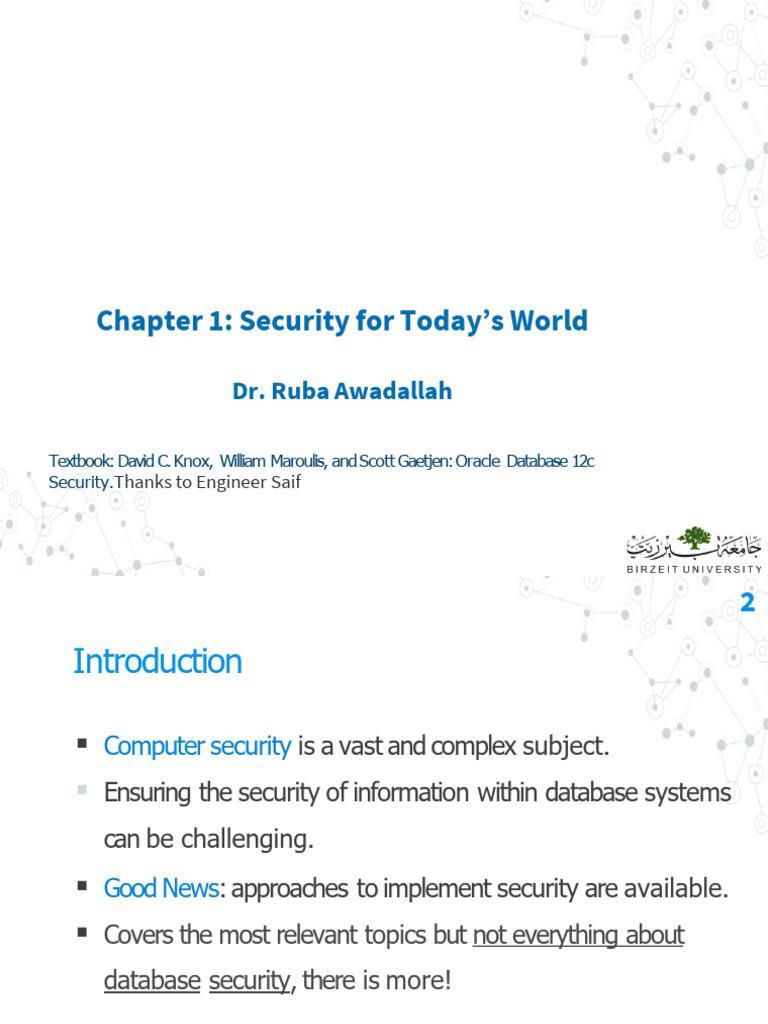 Chapter 1: Security for Today's World

Dr. Ruba Awadallah

Textbook: David C. Knox, William Maroulis, and Scott Gaetjen: Oracle Database 12c Security.Thanks to Engineer Saif

جامعة بيرزيت
BIRZEIT UNIVERSITY

2

Introduction

▪ Computer security is a vast and complex subject.
▪ Ensuring the security of information within database systems can be challenging.
▪ Good News: approaches to implement security are available.
▪ Covers the most relevant topics but not everything about database security, there is more!